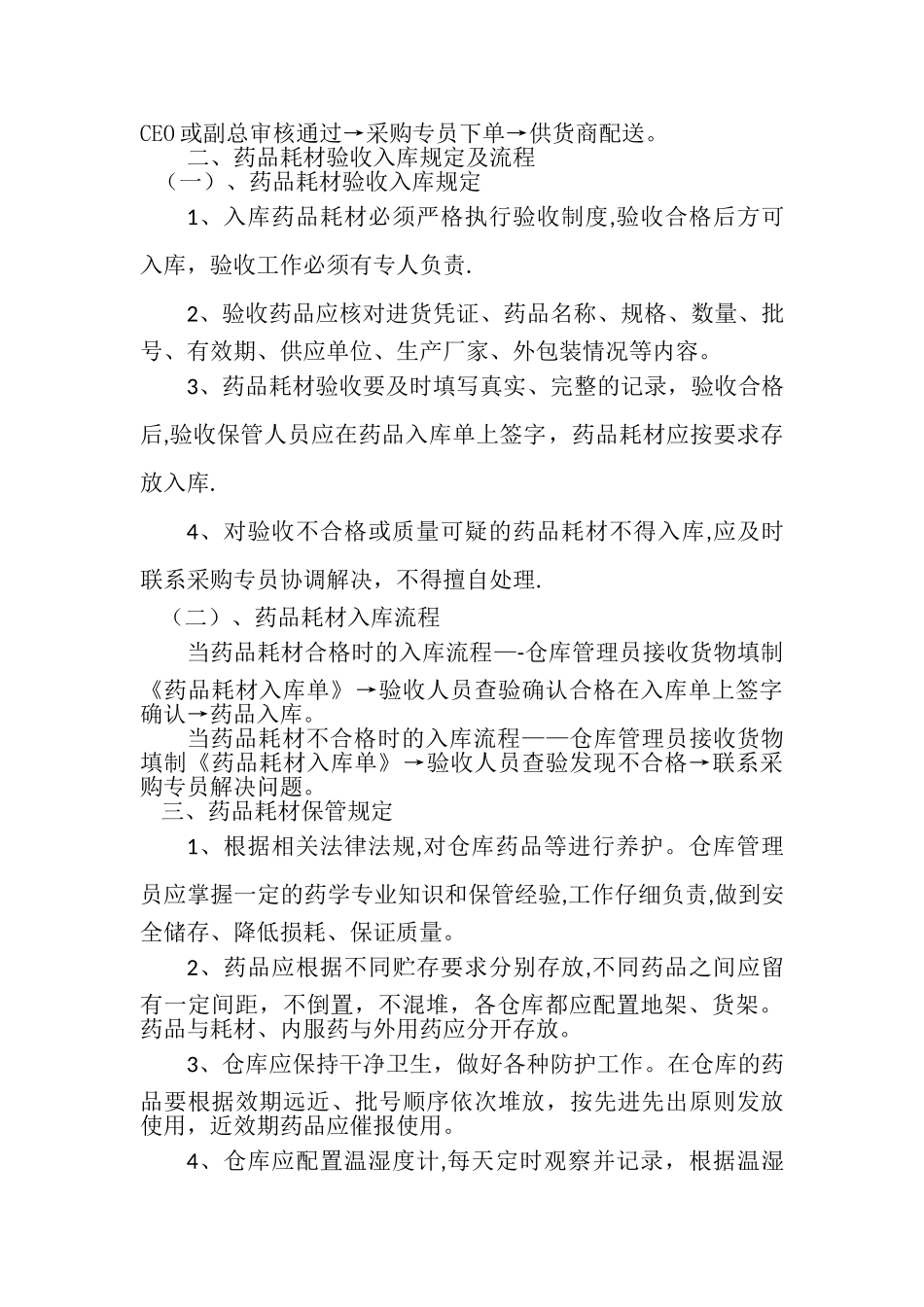 CEO或副总审核通过→采购专员下单→供货商配送。

二、药品耗材验收入库规定及流程

（一）、药品耗材验收入库规定

1、入库药品耗材必须严格执行验收制度,验收合格后方可入库，验收工作必须有专人负责.

2、验收药品应核对进货凭证、药品名称、规格、数量、批号、有效期、供应单位、生产厂家、外包装情况等内容。

3、药品耗材验收要及时填写真实、完整的记录，验收合格后,验收保管人员应在药品入库单上签字，药品耗材应按要求存放入库.

4、对验收不合格或质量可疑的药品耗材不得入库,应及时联系采购专员协调解决，不得擅自处理.

（二）、药品耗材入库流程

当药品耗材合格时的入库流程—-仓库管理员接收货物填制《药品耗材入库单》→验收人员查验确认合格在入库单上签字确认→药品入库。

当药品耗材不合格时的入库流程——仓库管理员接收货物填制《药品耗材入库单》→验收人员查验发现不合格→联系采购专员解决问题。

三、药品耗材保管规定

1、根据相关法律法规,对仓库药品等进行养护。仓库管理员应掌握一定的药学专业知识和保管经验,工作仔细负责,做到安全储存、降低损耗、保证质量。

2、药品应根据不同贮存要求分别存放,不同药品之间应留有一定间距，不倒置，不混堆，各仓库都应配置地架、货架。药品与耗材、内服药与外用药应分开存放。

3、仓库应保持干净卫生，做好各种防护工作。在仓库的药品要根据效期远近、批号顺序依次堆放，按先进先出原则发放使用，近效期药品应催报使用。

4、仓库应配置温湿度计,每天定时观察并记录，根据温湿